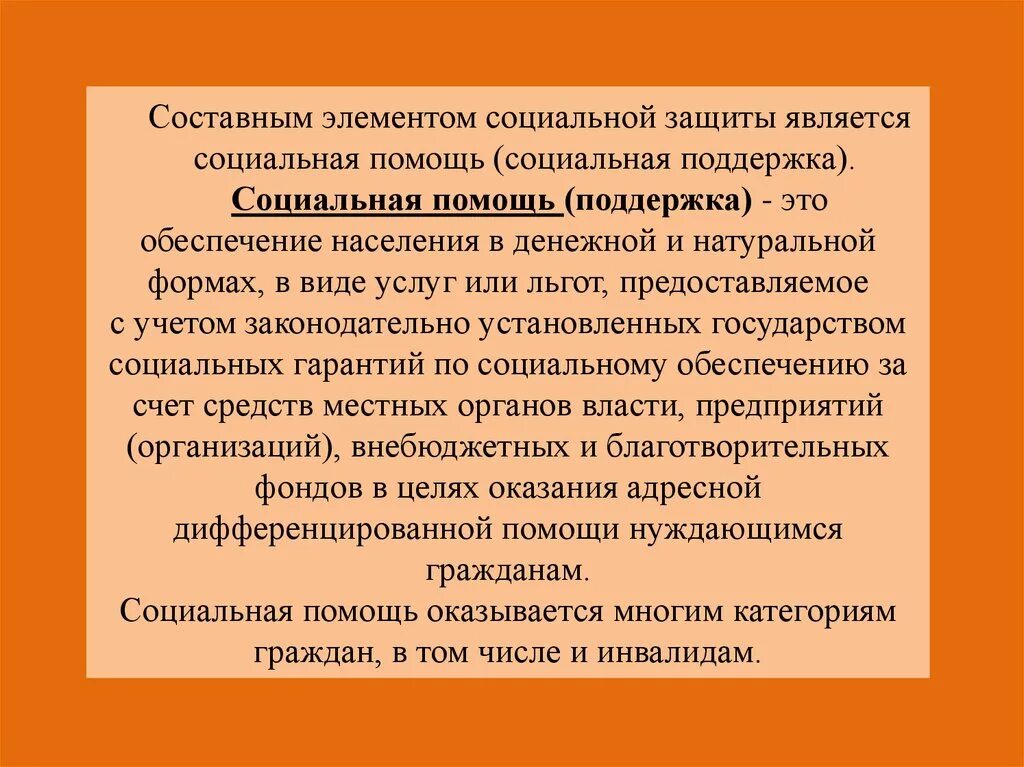 Составным элементом социальной защиты является социальная помощь (социальная поддержка).

Социальная помощь (поддержка) - это обеспечение населения в денежной и натуральной формах, в виде услуг или льгот, предоставляемое с учетом законодательно установленных государством социальных гарантий по социальному обеспечению за счет средств местных органов власти, предприятий (организаций), внебюджетных и благотворительных фондов в целях оказания адресной дифференцированной помощи нуждающимся гражданам.

Социальная помощь оказывается многим категориям граждан, в том числе и инвалидам.